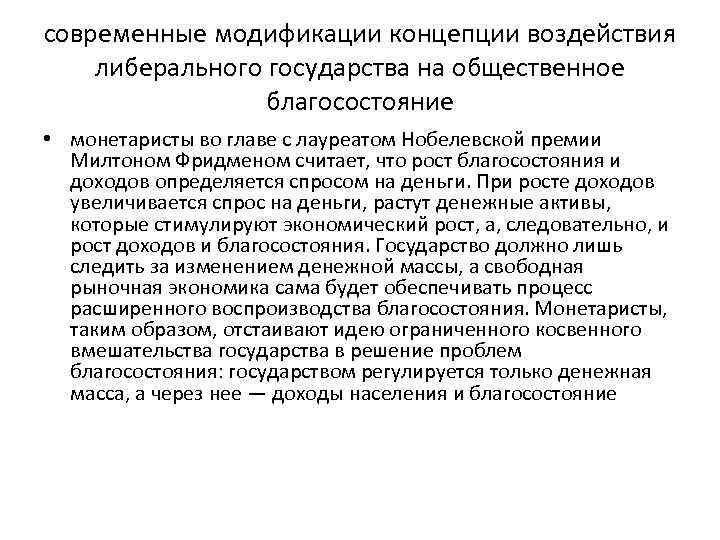 современные модификации концепции воздействия либерального государства на общественное благосостояние

• монетаристы во главе с лауреатом Нобелевской премии Милтоном Фридменом считает, что рост благосостояния и доходов определяется спросом на деньги. При росте доходов увеличивается спрос на деньги, растут денежные активы, которые стимулируют экономический рост, а, следовательно, и рост доходов и благосостояния. Государство должно лишь следить за изменением денежной массы, а свободная рыночная экономика сама будет обеспечивать процесс расширенного воспроизводства благосостояния. Монетаристы, таким образом, отстаивают идею ограниченного косвенного вмешательства государства в решение проблем благосостояния: государством регулируется только денежная масса, а через нее — доходы населения и благосостояние